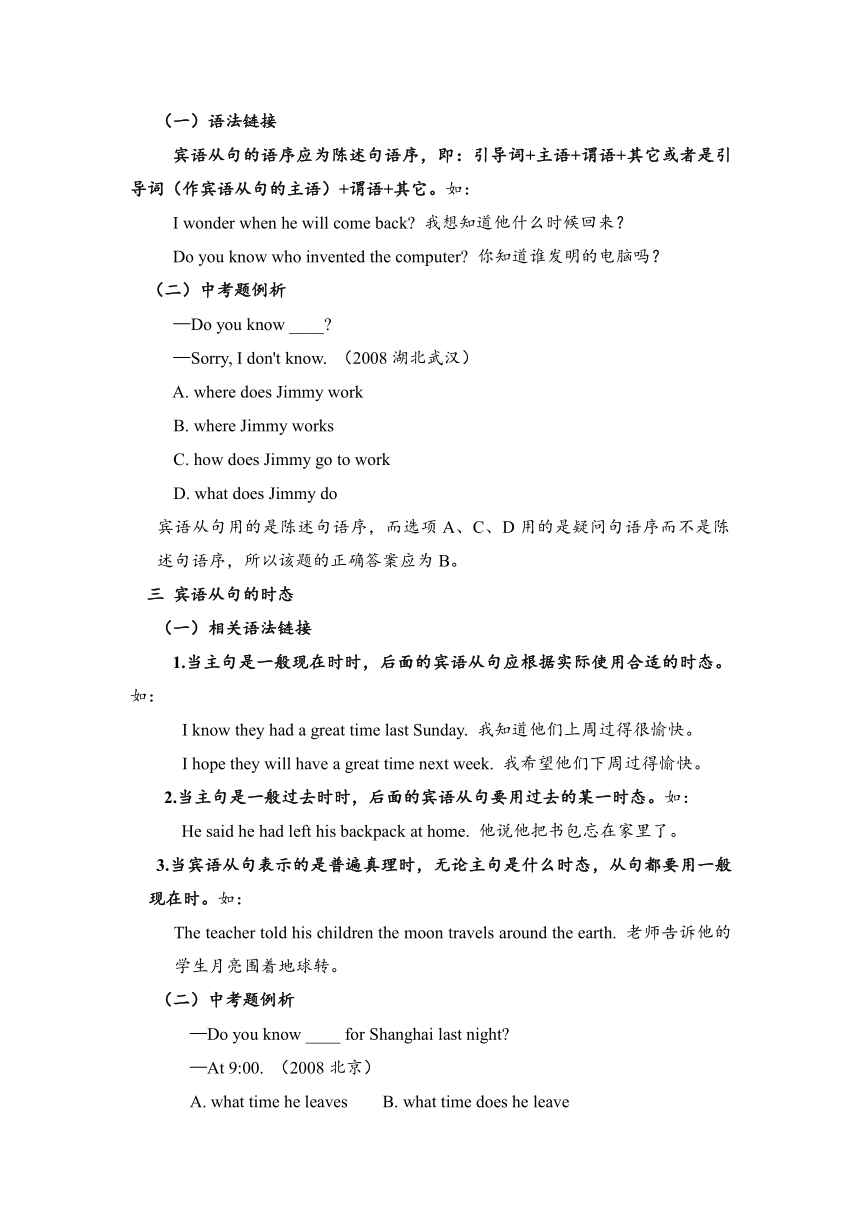 （一）语法链接

宾语从句的语序应为陈述句语序，即：引导词+主语+谓语+其它或者是引导词（作宾语从句的主语）+谓语+其它。如：

I wonder when he will come back? 我想知道他什么时候回来？

Do you know who invented the computer? 你知道谁发明的电脑吗？

（二）中考题例析

—Do you know ____?

—Sorry, I don't know. （2008 湖北武汉）

A. where does Jimmy work

B. where Jimmy works

C. how does Jimmy go to work

D. what does Jimmy do

宾语从句用的是陈述句语序，而选项 A、C、D 用的是疑问句语序而不是陈述句语序，所以该题的正确答案应为 B。

三 宾语从句的时态

（一）相关语法链接

1.当主句是一般现在时时，后面的宾语从句应根据实际使用合适的时态。如：

I know they had a great time last Sunday. 我知道他们上周过得很愉快。

I hope they will have a great time next week. 我希望他们下周过得愉快。

2.当主句是一般过去时时，后面的宾语从句要用过去的某一时态。如：

He said he had left his backpack at home. 他说他把书包忘在家里了。

3.当宾语从句表示的是普遍真理时，无论主句是什么时态，从句都要用一般现在时。如：

The teacher told his children the moon travels around the earth. 老师告诉他的学生月亮围着地球转。

（二）中考题例析

—Do you know ____ for Shanghai last night?

—At 9:00. （2008 北京）

A. what time he leaves B. what time does he leave